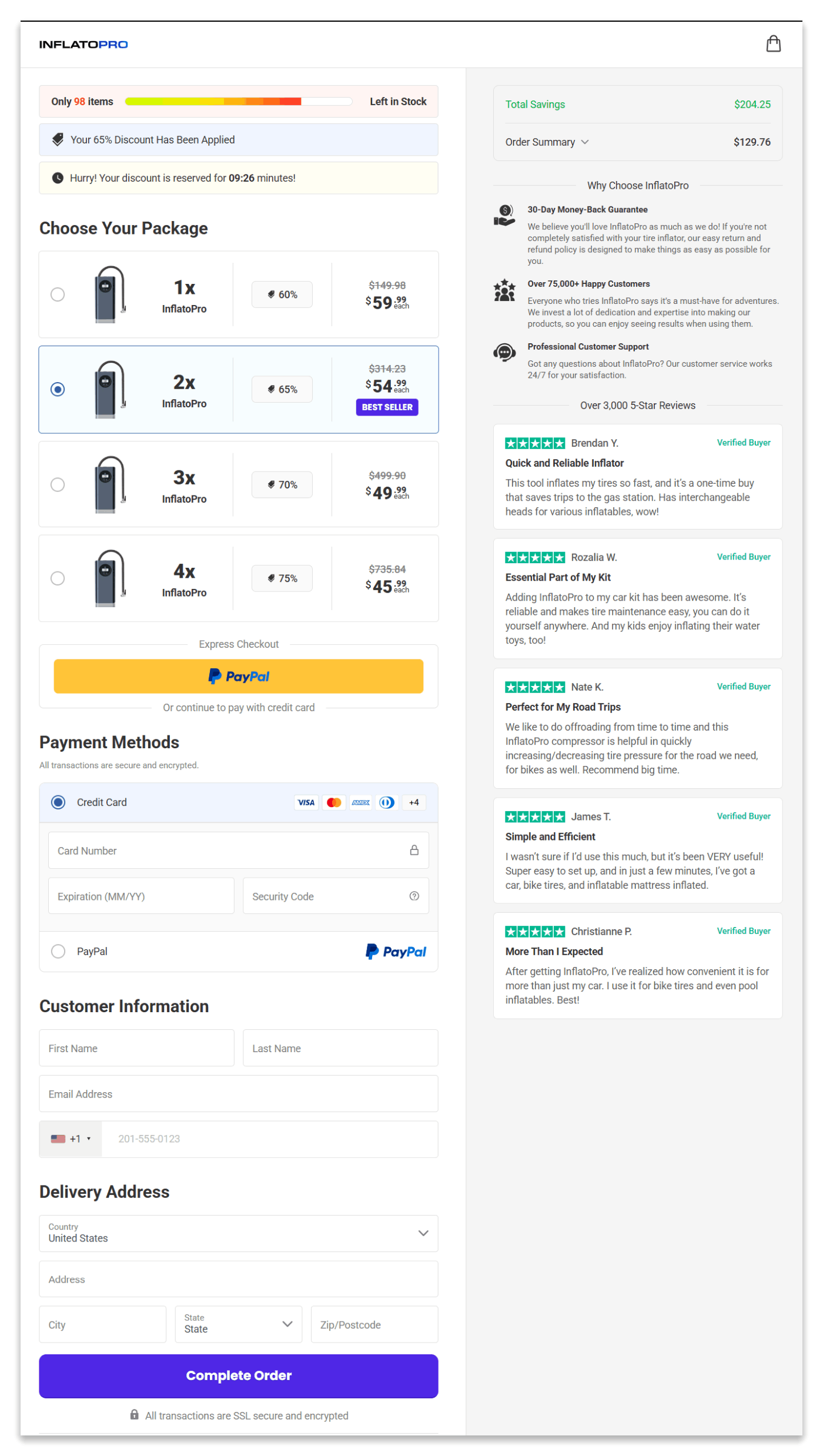 INFLATOPRO

Only 98 items Left in Stock

Your 65% Discount Has Been Applied

Hurry! Your discount is reserved for 09:26 minutes!

Choose Your Package

1x InflatoPro 60% $149.98 $59.99 each

2x InflatoPro 65% $314.23 $54.99 each BEST SELLER

3x InflatoPro 70% $499.90 $49.99 each

4x InflatoPro 75% $735.84 $45.99 each

Express Checkout

PayPal

Or continue to pay with credit card

Payment Methods

All transactions are secure and encrypted.

Credit Card VISA AMEX +4

Card Number

Expiration (MM/YY)

Security Code

PayPal PayPal

Customer Information

First Name

Last Name

Email Address

+1 201-555-0123

Delivery Address

Country
United States

Address

City

State
State

Zip/Postcode

Complete Order

All transactions are SSL secure and encrypted

Total Savings $204.25

Order Summary $129.76

Why Choose InflatoPro

30-Day Money-Back Guarantee
We believe you'll love InflatoPro as much as we do! If you're not completely satisfied with your tire inflator, our easy return and refund policy is designed to make things as easy as possible for you.

Over 75,000+ Happy Customers
Everyone who tries InflatoPro says it's a must-have for adventures. We invest a lot of dedication and expertise into making our products, so you can enjoy seeing results when using them.

Professional Customer Support
Got any questions about InflatoPro? Our customer service works 24/7 for your satisfaction.

Over 3,000 5-Star Reviews

Brendan Y. Verified Buyer
Quick and Reliable Inflator
This tool inflates my tires so fast, and it's a one-time buy that saves trips to the gas station. Has interchangeable heads for various inflatables, wow!

Rozalia W. Verified Buyer
Essential Part of My Kit
Adding InflatoPro to my car kit has been awesome. It's reliable and makes tire maintenance easy, you can do it yourself anywhere. And my kids enjoy inflating their water toys, too!

Nate K. Verified Buyer
Perfect for My Road Trips
We like to do offroading from time to time and this InflatoPro compressor is helpful in quickly increasing/decreasing tire pressure for the road we need, for bikes as well. Recommend big time.

James T. Verified Buyer
Simple and Efficient
I wasn't sure if I'd use this much, but it's been VERY useful! Super easy to set up, and in just a few minutes, I've got a car, bike tires, and inflatable mattress inflated.

Christianne P. Verified Buyer
More Than I Expected
After getting InflatoPro, I've realized how convenient it is for more than just my car. I use it for bike tires and even pool inflatables. Best!